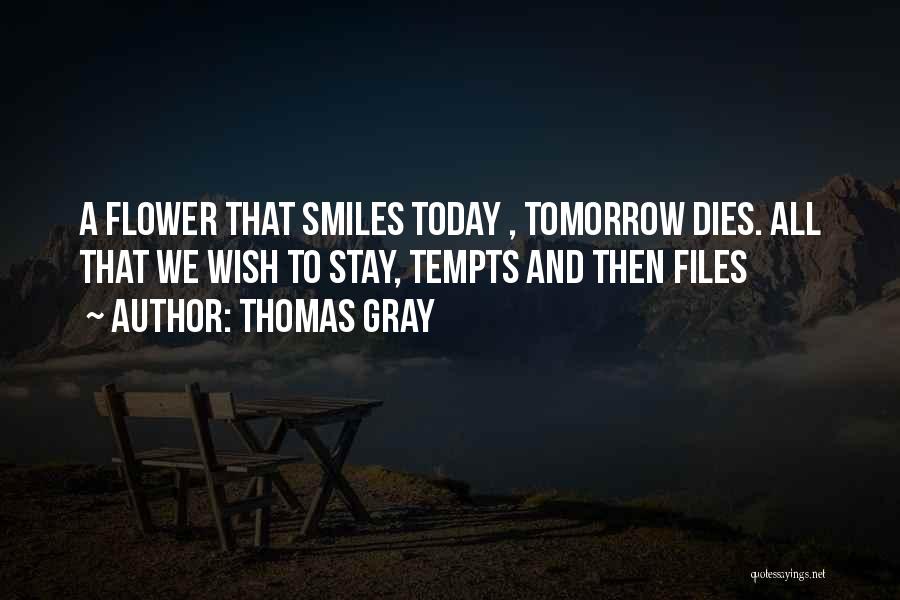 A FLOWER THAT SMILES TODAY , TOMORROW DIES. ALL THAT WE WISH TO STAY, TEMPTS AND THEN FILES

~ AUTHOR: THOMAS GRAY

quotessayings.net